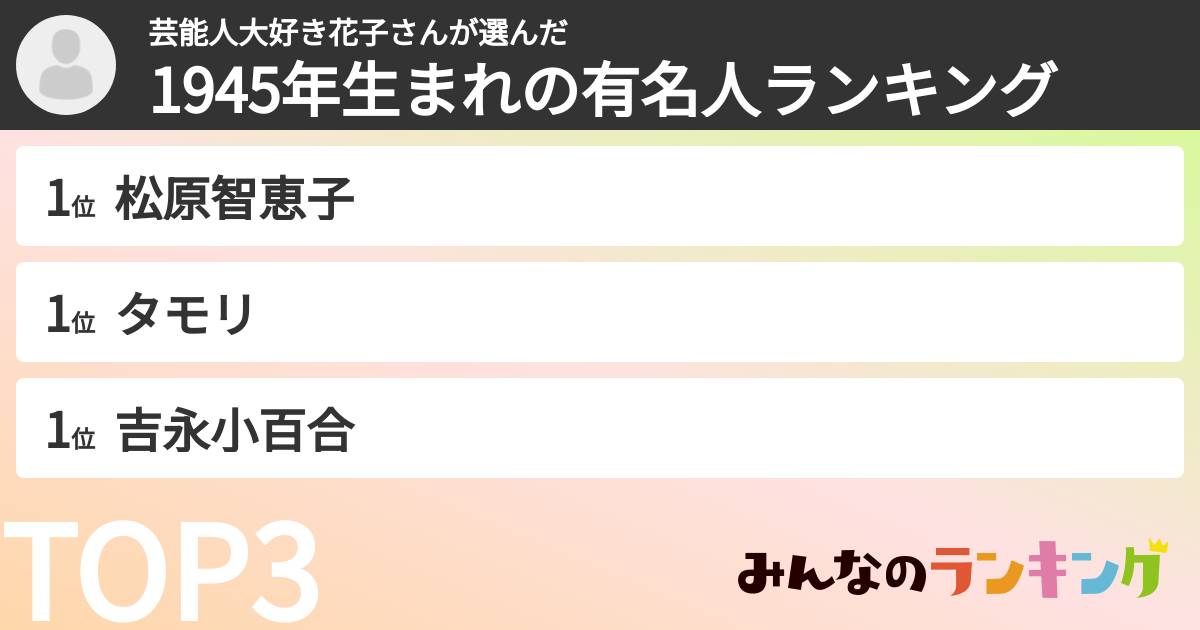 芸能人大好き花子さんが選んだ
1945年生まれの有名人ランキング

1位 松原智恵子

1位 タモリ

1位 吉永小百合

TOP3

みんなのランキング